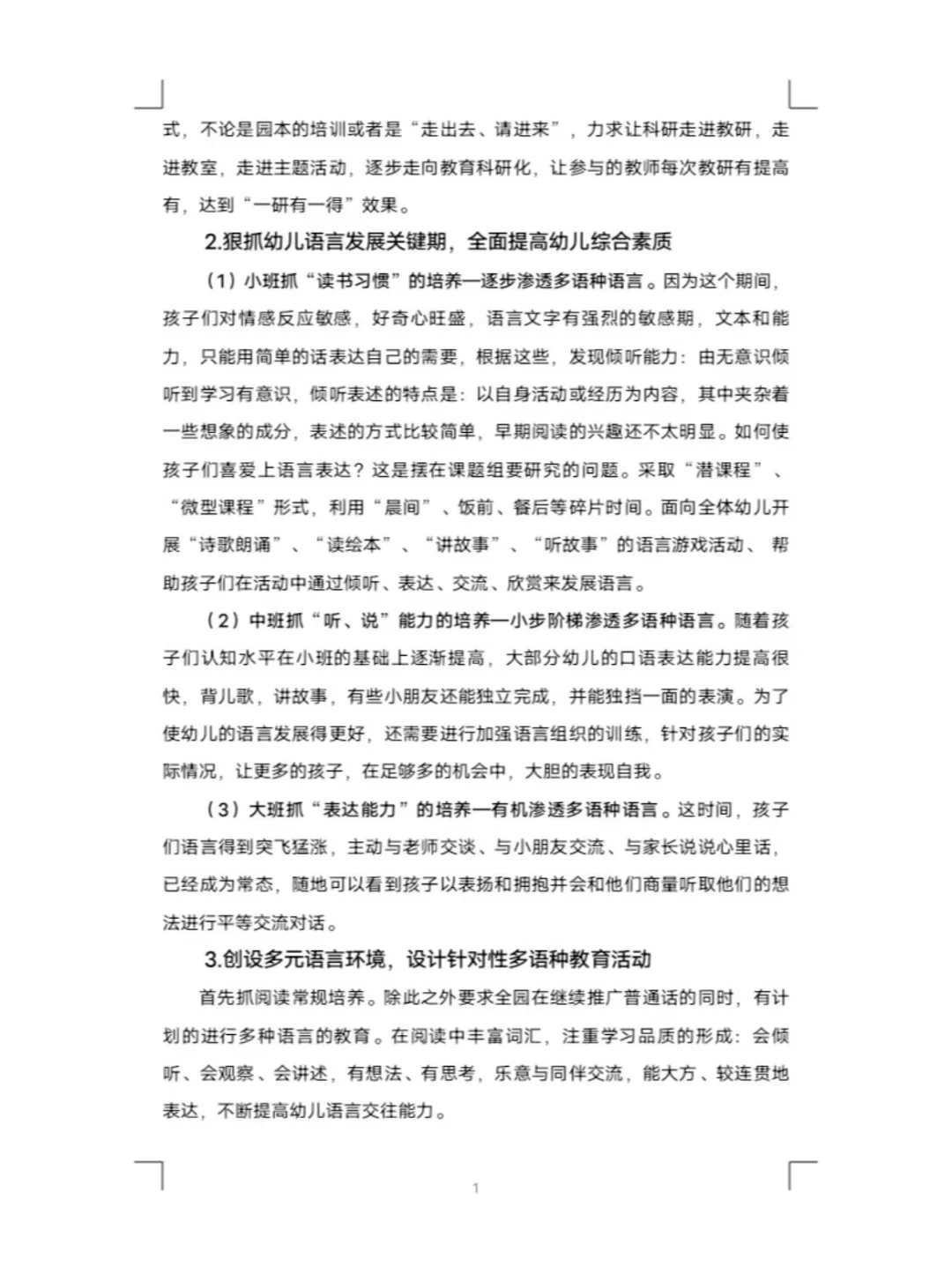 式，不论是园本的培训或者是“走出去、请进来”，力求让科研走进教研，走进教室，走进主题活动，逐步走向教育科研化，让参与的教师每次教研有提高有，达到“一研有一得”效果。

2.狠抓幼儿语言发展关键期，全面提高幼儿综合素质

（1）小班抓“读书习惯”的培养—逐步渗透多语种语言。因为这个期间，孩子们对情感反应敏感，好奇心旺盛，语言文字有强烈的敏感期，文本和能力，只能用简单的话表达自己的需要，根据这些，发现倾听能力：由无意识倾听到学习有意识，倾听表述的特点是：以自身活动或经历为内容，其中夹杂着一些想象的成分，表述的方式比较简单，早期阅读的兴趣还不太明显。如何使孩子们喜爱上语言表达？这是摆在课题组要研究的问题。采取“潜课程”、“微型课程”形式，利用“晨间”、饭前、餐后等碎片时间。面向全体幼儿开展“诗歌朗诵”、“读绘本”、“讲故事”、“听故事”的语言游戏活动、帮助孩子们在活动中通过倾听、表达、交流、欣赏来发展语言。

（2）中班抓“听、说”能力的培养—小步阶梯渗透多语种语言。随着孩子们认知水平在小班的基础上逐渐提高，大部分幼儿的口语表达能力提高很快，背儿歌，讲故事，有些小朋友还能独立完成，并能独挡一面的表演。为了使幼儿的语言发展得更好，还需要进行加强语言组织的训练，针对孩子们的实际情况，让更多的孩子，在足够多的机会中，大胆的表现自我。

（3）大班抓“表达能力”的培养—有机渗透多语种语言。这时间，孩子们语言得到突飞猛涨，主动与老师交谈、与小朋友交流、与家长说说心里话，已经成为常态，随地可以看到孩子以表扬和拥抱并会和他们商量听取他们的想法进行平等交流对话。

3.创设多元语言环境，设计针对性多语种教育活动

首先抓阅读常规培养。除此之外要求全园在继续推广普通话的同时，有计划的进行多种语言的教育。在阅读中丰富词汇，注重学习品质的形成：会倾听、会观察、会讲述，有想法、有思考，乐意与同伴交流，能大方、较连贯地表达，不断提高幼儿语言交往能力。

1